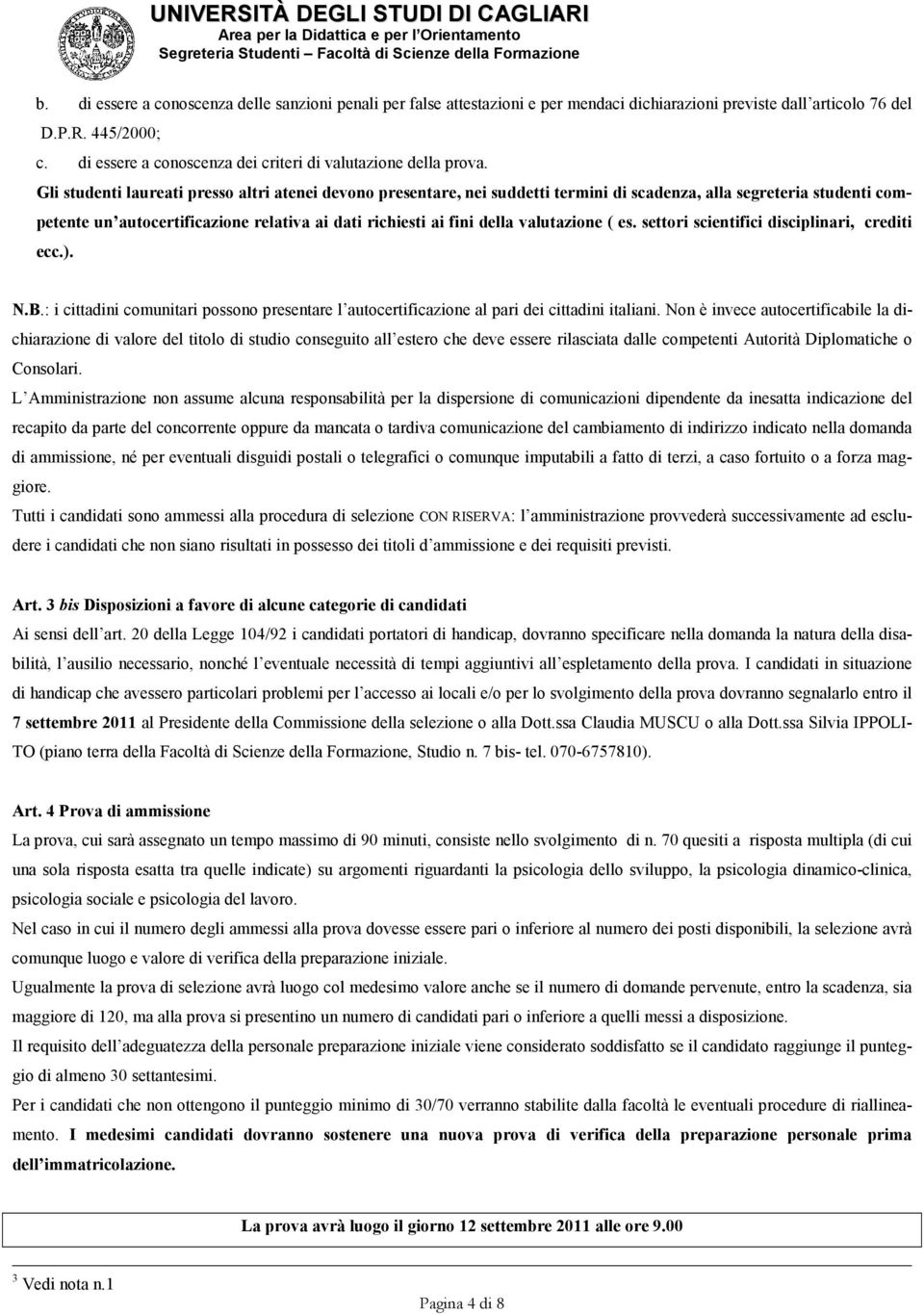 UNIVERSITÀ DEGLI STUDI DI CAGLIARI
Area per la Didattica e per l'Orientamento
Segreteria Studenti – Facoltà di Scienze della Formazione

b. di essere a conoscenza delle sanzioni penali per false attestazioni e per mendaci dichiarazioni previste dall'articolo 76 del D.P.R. 445/2000;
c. di essere a conoscenza dei criteri di valutazione della prova.
Gli studenti laureati presso altri atenei devono presentare, nei suddetti termini di scadenza, alla segreteria studenti competente un'autocertificazione relativa ai dati richiesti ai fini della valutazione ( es. settori scientifici disciplinari, crediti ecc.).

N.B.: i cittadini comunitari possono presentare l'autocertificazione al pari dei cittadini italiani. Non è invece autocertificabile la dichiarazione di valore del titolo di studio conseguito all'estero che deve essere rilasciata dalle competenti Autorità Diplomatiche o Consolari.
L'Amministrazione non assume alcuna responsabilità per la dispersione di comunicazioni dipendente da inesatta indicazione del recapito da parte del concorrente oppure da mancata o tardiva comunicazione del cambiamento di indirizzo indicato nella domanda di ammissione, né per eventuali disguidi postali o telegrafici o comunque imputabili a fatto di terzi, a caso fortuito o a forza maggiore.
Tutti i candidati sono ammessi alla procedura di selezione CON RISERVA: l'amministrazione provvederà successivamente ad escludere i candidati che non siano risultati in possesso dei titoli d'ammissione e dei requisiti previsti.

Art. 3 bis Disposizioni a favore di alcune categorie di candidati
Ai sensi dell'art. 20 della Legge 104/92 i candidati portatori di handicap, dovranno specificare nella domanda la natura della disabilità, l'ausilio necessario, nonché l'eventuale necessità di tempi aggiuntivi all'espletamento della prova. I candidati in situazione di handicap che avessero particolari problemi per l'accesso ai locali e/o per lo svolgimento della prova dovranno segnalarlo entro il 7 settembre 2011 al Presidente della Commissione della selezione o alla Dott.ssa Claudia MUSCU o alla Dott.ssa Silvia IPPOLITO (piano terra della Facoltà di Scienze della Formazione, Studio n. 7 bis- tel. 070-6757810).

Art. 4 Prova di ammissione
La prova, cui sarà assegnato un tempo massimo di 90 minuti, consiste nello svolgimento di n. 70 quesiti a risposta multipla (di cui una sola risposta esatta tra quelle indicate) su argomenti riguardanti la psicologia dello sviluppo, la psicologia dinamico-clinica, psicologia sociale e psicologia del lavoro.
Nel caso in cui il numero degli ammessi alla prova dovesse essere pari o inferiore al numero dei posti disponibili, la selezione avrà comunque luogo e valore di verifica della preparazione iniziale.
Ugualmente la prova di selezione avrà luogo col medesimo valore anche se il numero di domande pervenute, entro la scadenza, sia maggiore di 120, ma alla prova si presentino un numero di candidati pari o inferiore a quelli messi a disposizione.
Il requisito dell'adeguatezza della personale preparazione iniziale viene considerato soddisfatto se il candidato raggiunge il punteggio di almeno 30 settantesimi.
Per i candidati che non ottengono il punteggio minimo di 30/70 verranno stabilite dalla facoltà le eventuali procedure di riallineamento. I medesimi candidati dovranno sostenere una nuova prova di verifica della preparazione personale prima dell'immatricolazione.

La prova avrà luogo il giorno 12 settembre 2011 alle ore 9.00

$^3$ Vedi nota n.1

Pagina 4 di 8